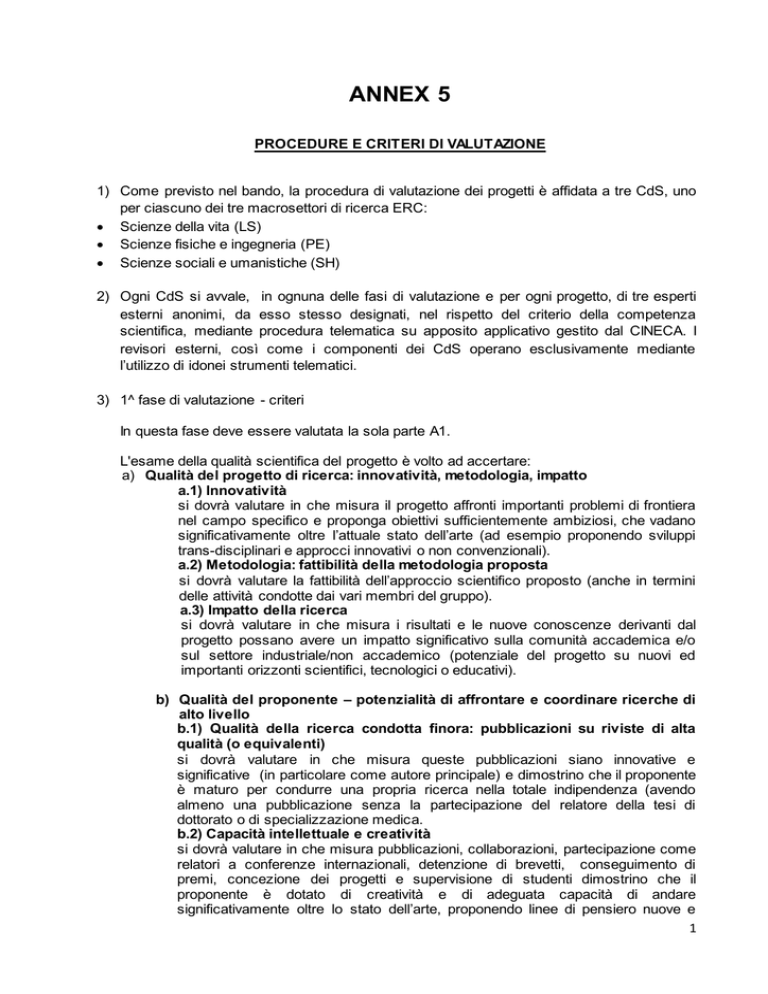 ANNEX 5

PROCEDURE E CRITERI DI VALUTAZIONE

1) Come previsto nel bando, la procedura di valutazione dei progetti è affidata a tre CdS, uno per ciascuno dei tre macrosettori di ricerca ERC:
• Scienze della vita (LS)
• Scienze fisiche e ingegneria (PE)
• Scienze sociali e umanistiche (SH)

2) Ogni CdS si avvale, in ognuna delle fasi di valutazione e per ogni progetto, di tre esperti esterni anonimi, da esso stesso designati, nel rispetto del criterio della competenza scientifica, mediante procedura telematica su apposito applicativo gestito dal CINECA. I revisori esterni, così come i componenti dei CdS operano esclusivamente mediante l'utilizzo di idonei strumenti telematici.

3) 1^ fase di valutazione - criteri

In questa fase deve essere valutata la sola parte A1.

L'esame della qualità scientifica del progetto è volto ad accertare:
a) Qualità del progetto di ricerca: innovatività, metodologia, impatto
a.1) Innovatività
si dovrà valutare in che misura il progetto affronti importanti problemi di frontiera nel campo specifico e proponga obiettivi sufficientemente ambiziosi, che vadano significativamente oltre l'attuale stato dell'arte (ad esempio proponendo sviluppi trans-disciplinari e approcci innovativi o non convenzionali).
a.2) Metodologia: fattibilità della metodologia proposta
si dovrà valutare la fattibilità dell'approccio scientifico proposto (anche in termini delle attività condotte dai vari membri del gruppo).
a.3) Impatto della ricerca
si dovrà valutare in che misura i risultati e le nuove conoscenze derivanti dal progetto possano avere un impatto significativo sulla comunità accademica e/o sul settore industriale/non accademico (potenziale del progetto su nuovi ed importanti orizzonti scientifici, tecnologici o educativi).

b) Qualità del proponente – potenzialità di affrontare e coordinare ricerche di alto livello
b.1) Qualità della ricerca condotta finora: pubblicazioni su riviste di alta qualità (o equivalenti)
si dovrà valutare in che misura queste pubblicazioni siano innovative e significative (in particolare come autore principale) e dimostrino che il proponente è maturo per condurre una propria ricerca nella totale indipendenza (avendo almeno una pubblicazione senza la partecipazione del relatore della tesi di dottorato o di specializzazione medica.
b.2) Capacità intellettuale e creatività
si dovrà valutare in che misura pubblicazioni, collaborazioni, partecipazione come relatori a conferenze internazionali, detenzione di brevetti, conseguimento di premi, concezione dei progetti e supervisione di studenti dimostrino che il proponente è dotato di creatività e di adeguata capacità di andare significativamente oltre lo stato dell'arte, proponendo linee di pensiero nuove e

1